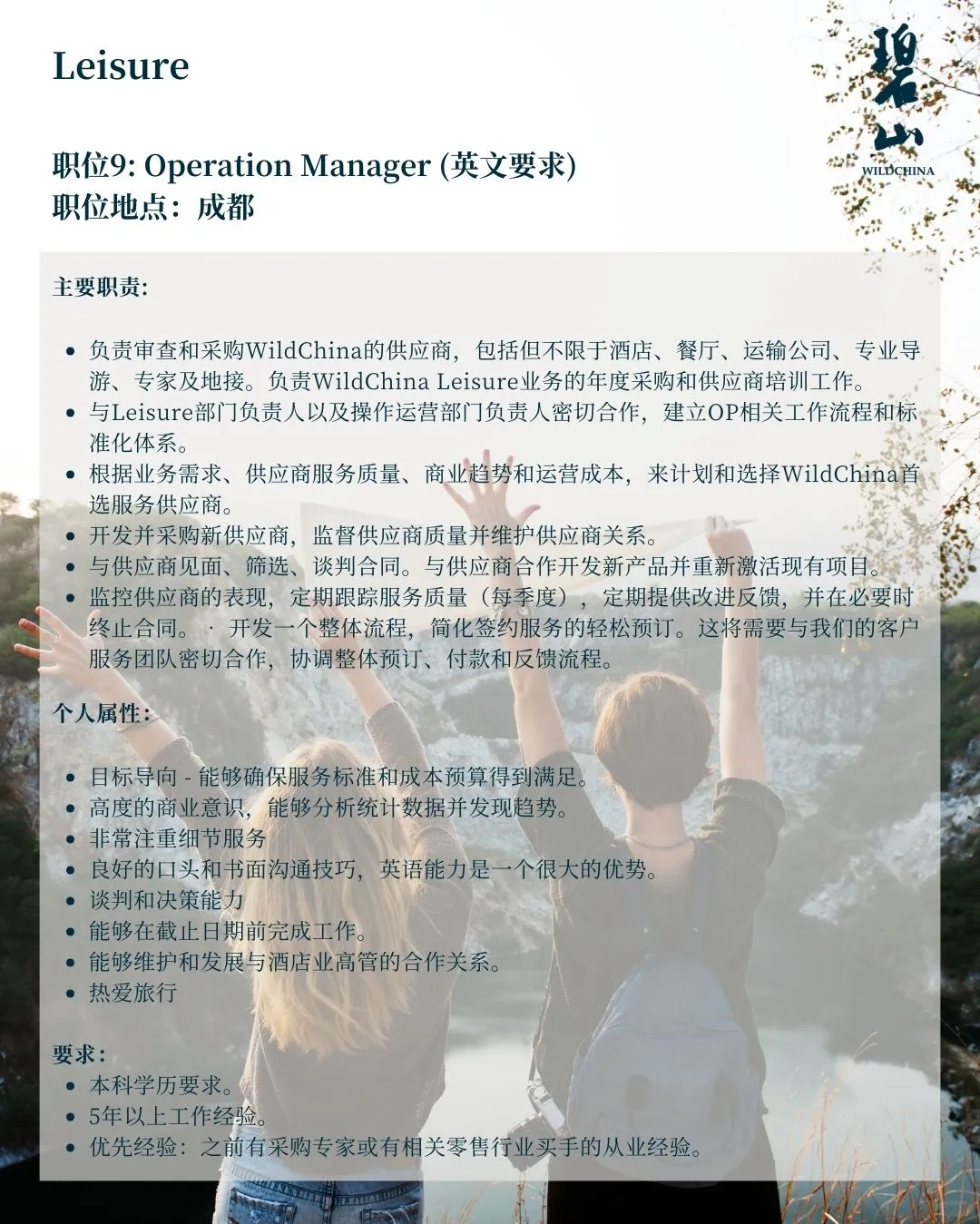 Leisure

碧山
WILDCHINA

职位9: Operation Manager (英文要求)
职位地点：成都

主要职责:

• 负责审查和采购WildChina的供应商，包括但不限于酒店、餐厅、运输公司、专业导游、专家及地接。负责WildChina Leisure业务的年度采购和供应商培训工作。
• 与Leisure部门负责人以及操作运营部门负责人密切合作，建立OP相关工作流程和标准化体系。
• 根据业务需求、供应商服务质量、商业趋势和运营成本，来计划和选择WildChina首选服务供应商。
• 开发并采购新供应商，监督供应商质量并维护供应商关系。
• 与供应商见面、筛选、谈判合同。与供应商合作开发新产品并重新激活现有项目。
• 监控供应商的表现，定期跟踪服务质量（每季度），定期提供改进反馈，并在必要时终止合同。 · 开发一个整体流程，简化签约服务的轻松预订。这将需要与我们的客户服务团队密切合作，协调整体预订、付款和反馈流程。

个人属性：

• 目标导向 - 能够确保服务标准和成本预算得到满足。
• 高度的商业意识，能够分析统计数据并发现趋势。
• 非常注重细节服务
• 良好的口头和书面沟通技巧，英语能力是一个很大的优势。
• 谈判和决策能力
• 能够在截止日期前完成工作。
• 能够维护和发展与酒店业高管的合作关系。
• 热爱旅行

要求：
• 本科学历要求。
• 5年以上工作经验。
• 优先经验：之前有采购专家或有相关零售行业买手的从业经验。